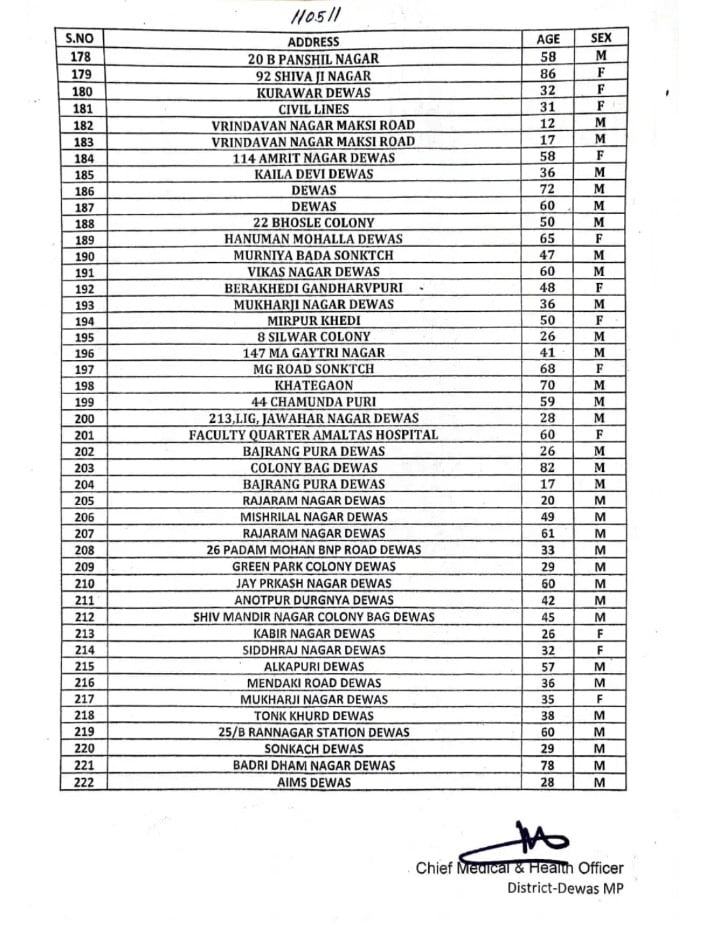 110511

| S.NO | ADDRESS | AGE | SEX |
|---|---|---|---|
| 178 | 20 B PANSHIL NAGAR | 58 | M |
| 179 | 92 SHIVA JI NAGAR | 86 | F |
| 180 | KURAWAR DEWAS | 32 | F |
| 181 | CIVIL LINES | 31 | F |
| 182 | VRINDAVAN NAGAR MAKSI ROAD | 12 | M |
| 183 | VRINDAVAN NAGAR MAKSI ROAD | 17 | M |
| 184 | 114 AMRIT NAGAR DEWAS | 58 | F |
| 185 | KAILA DEVI DEWAS | 36 | M |
| 186 | DEWAS | 72 | M |
| 187 | DEWAS | 60 | M |
| 188 | 22 BHOSLE COLONY | 50 | M |
| 189 | HANUMAN MOHALLA DEWAS | 65 | F |
| 190 | MURNIYA BADA SONKTCH | 47 | M |
| 191 | VIKAS NAGAR DEWAS | 60 | M |
| 192 | BERAKHEDI GANDHARVPURI | 48 | F |
| 193 | MUKHARJI NAGAR DEWAS | 36 | M |
| 194 | MIRPUR KHEDI | 50 | F |
| 195 | 8 SILWAR COLONY | 26 | M |
| 196 | 147 MA GAYTRI NAGAR | 41 | M |
| 197 | MG ROAD SONKTCH | 68 | F |
| 198 | KHATEGAON | 70 | M |
| 199 | 44 CHAMUNDA PURI | 59 | M |
| 200 | 213,LIG, JAWAHAR NAGAR DEWAS | 28 | M |
| 201 | FACULTY QUARTER AMALTAS HOSPITAL | 60 | F |
| 202 | BAJRANG PURA DEWAS | 26 | M |
| 203 | COLONY BAG DEWAS | 82 | M |
| 204 | BAJRANG PURA DEWAS | 17 | M |
| 205 | RAJARAM NAGAR DEWAS | 20 | M |
| 206 | MISHRILAL NAGAR DEWAS | 49 | M |
| 207 | RAJARAM NAGAR DEWAS | 61 | M |
| 208 | 26 PADAM MOHAN BNP ROAD DEWAS | 33 | M |
| 209 | GREEN PARK COLONY DEWAS | 29 | M |
| 210 | JAY PRKASH NAGAR DEWAS | 60 | M |
| 211 | ANOTPUR DURGNYA DEWAS | 42 | M |
| 212 | SHIV MANDIR NAGAR COLONY BAG DEWAS | 45 | M |
| 213 | KABIR NAGAR DEWAS | 26 | F |
| 214 | SIDDHRAJ NAGAR DEWAS | 32 | F |
| 215 | ALKAPURI DEWAS | 57 | M |
| 216 | MENDAKI ROAD DEWAS | 36 | M |
| 217 | MUKHARJI NAGAR DEWAS | 35 | F |
| 218 | TONK KHURD DEWAS | 38 | M |
| 219 | 25/B RANNAGAR STATION DEWAS | 60 | M |
| 220 | SONKACH DEWAS | 29 | M |
| 221 | BADRI DHAM NAGAR DEWAS | 78 | M |
| 222 | AIMS DEWAS | 28 | M |

Chief Medical & Health Officer
District-Dewas MP